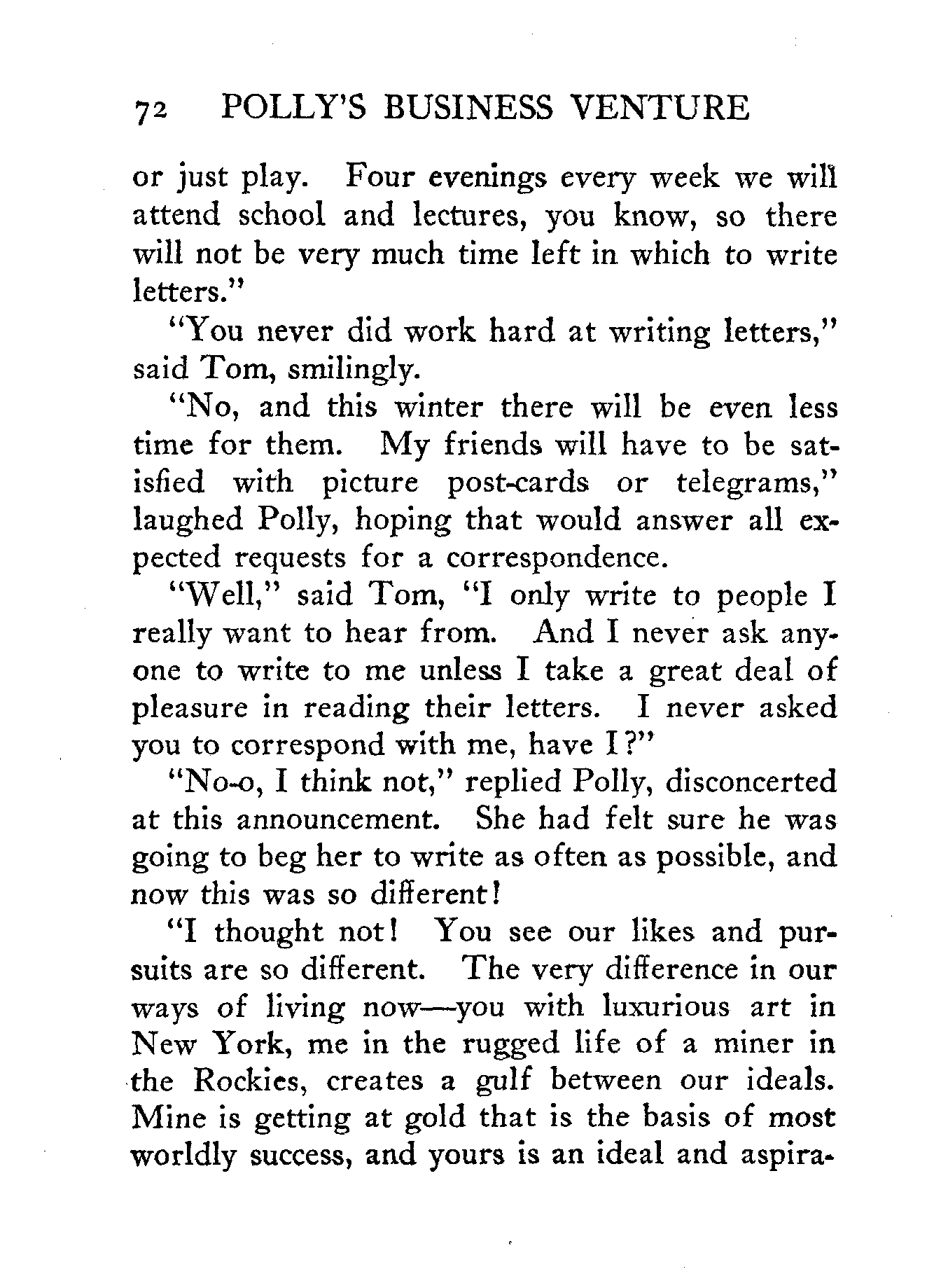 72 POLLY'S BUSINESS VENTURE

or just play. Four evenings every week we will attend school and lectures, you know, so there will not be very much time left in which to write letters."

"You never did work hard at writing letters," said Tom, smilingly.

"No, and this winter there will be even less time for them. My friends will have to be satisfied with picture post-cards or telegrams," laughed Polly, hoping that would answer all expected requests for a correspondence.

"Well," said Tom, "I only write to people I really want to hear from. And I never ask anyone to write to me unless I take a great deal of pleasure in reading their letters. I never asked you to correspond with me, have I?"

"No-o, I think not," replied Polly, disconcerted at this announcement. She had felt sure he was going to beg her to write as often as possible, and now this was so different!

"I thought not! You see our likes and pursuits are so different. The very difference in our ways of living now—you with luxurious art in New York, me in the rugged life of a miner in the Rockies, creates a gulf between our ideals. Mine is getting at gold that is the basis of most worldly success, and yours is an ideal and aspira-